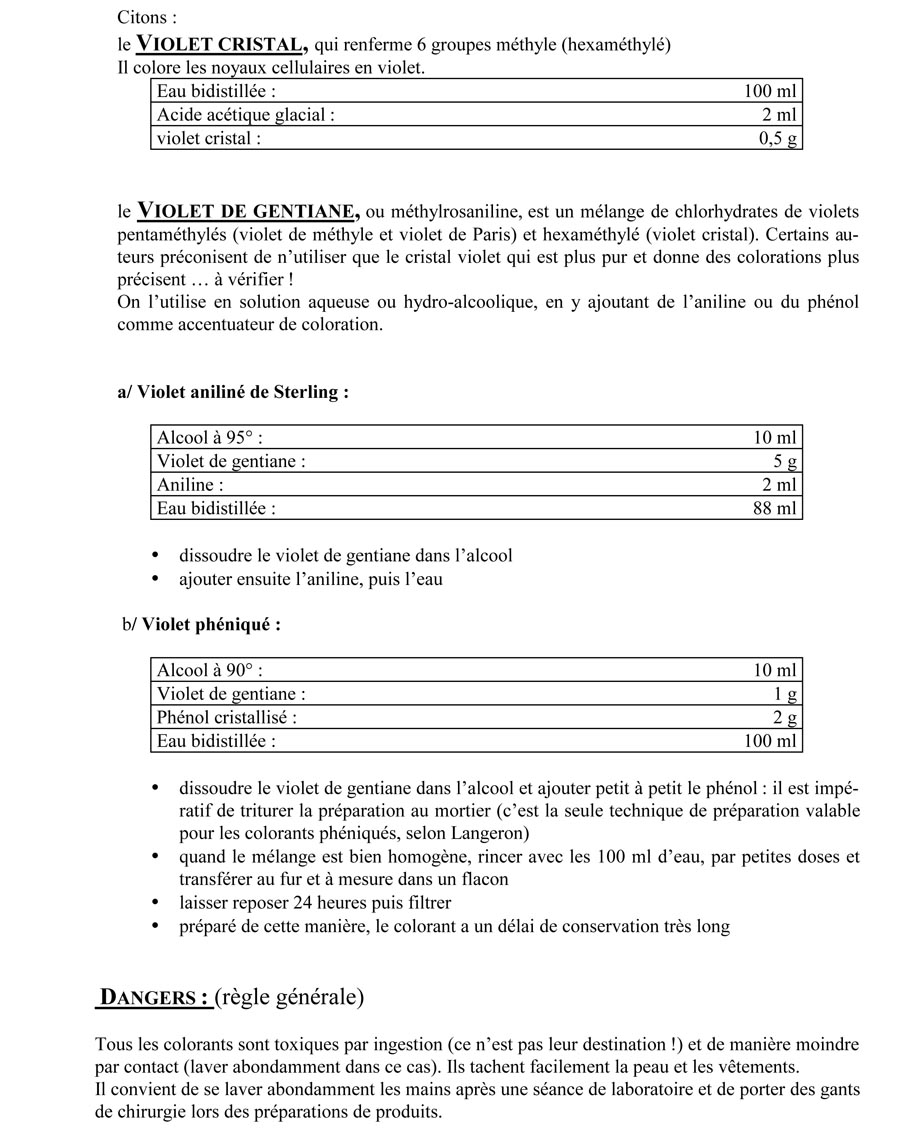 Citons :
le VIOLET CRISTAL, qui renferme 6 groupes méthyle (hexaméthylé)
Il colore les noyaux cellulaires en violet.

| Eau bidistillée : | 100 ml |
|---|---|
| Acide acétique glacial : | 2 ml |
| violet cristal : | 0,5 g |

le VIOLET DE GENTIANE, ou méthylrosaniline, est un mélange de chlorhydrates de violets pentaméthylés (violet de méthyle et violet de Paris) et hexaméthylé (violet cristal). Certains auteurs préconisent de n'utiliser que le cristal violet qui est plus pur et donne des colorations plus précisent … à vérifier !
On l'utilise en solution aqueuse ou hydro-alcoolique, en y ajoutant de l'aniline ou du phénol comme accentuateur de coloration.

a/ Violet aniliné de Sterling :

| Alcool à 95° : | 10 ml |
|---|---|
| Violet de gentiane : | 5 g |
| Aniline : | 2 ml |
| Eau bidistillée : | 88 ml |

• dissoudre le violet de gentiane dans l'alcool
• ajouter ensuite l'aniline, puis l'eau

b/ Violet phéniqué :

| Alcool à 90° : | 10 ml |
|---|---|
| Violet de gentiane : | 1 g |
| Phénol cristallisé : | 2 g |
| Eau bidistillée : | 100 ml |

• dissoudre le violet de gentiane dans l'alcool et ajouter petit à petit le phénol : il est impératif de triturer la préparation au mortier (c'est la seule technique de préparation valable pour les colorants phéniqués, selon Langeron)
• quand le mélange est bien homogène, rincer avec les 100 ml d'eau, par petites doses et transférer au fur et à mesure dans un flacon
• laisser reposer 24 heures puis filtrer
• préparé de cette manière, le colorant a un délai de conservation très long

DANGERS : (règle générale)

Tous les colorants sont toxiques par ingestion (ce n'est pas leur destination !) et de manière moindre par contact (laver abondamment dans ce cas). Ils tachent facilement la peau et les vêtements.
Il convient de se laver abondamment les mains après une séance de laboratoire et de porter des gants de chirurgie lors des préparations de produits.